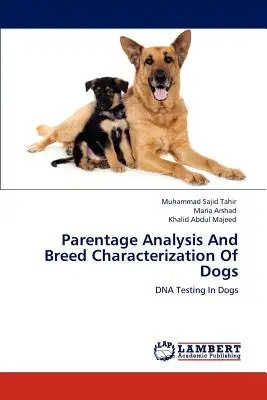 Muhammad Sajid Tahir
Maria Arshad
Khalid Abdul Majeed

Parentage Analysis And Breed Characterization Of Dogs

DNA Testing In Dogs

LAP LAMBERT Academic Publishing